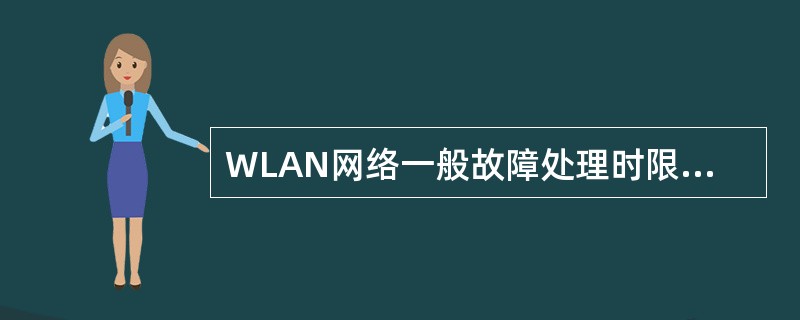 WLAN网络一般故障处理时限...